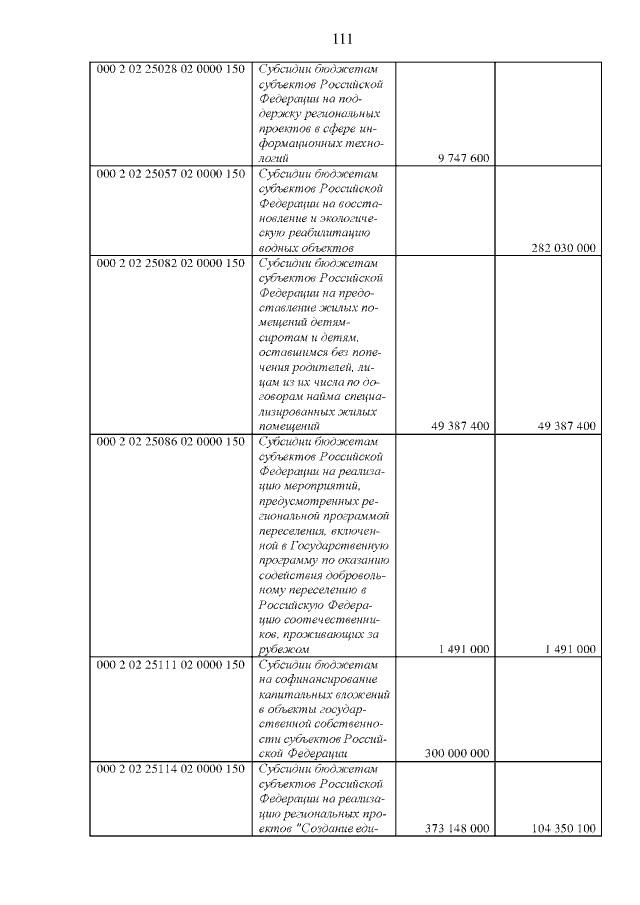 111

| | | | |
|---|---|---|---|
| 000 2 02 25028 02 0000 150 | Субсидии бюджетам субъектов Российской Федерации на поддержку региональных проектов в сфере информационных технологий | 9 747 600 | |
| 000 2 02 25057 02 0000 150 | Субсидии бюджетам субъектов Российской Федерации на восстановление и экологическую реабилитацию водных объектов | | 282 030 000 |
| 000 2 02 25082 02 0000 150 | Субсидии бюджетам субъектов Российской Федерации на предоставление жилых помещений детям-сиротам и детям, оставшимся без попечения родителей, лицам из их числа по договорам найма специализированных жилых помещений | 49 387 400 | 49 387 400 |
| 000 2 02 25086 02 0000 150 | Субсидии бюджетам субъектов Российской Федерации на реализацию мероприятий, предусмотренных региональной программой переселения, включенной в Государственную программу по оказанию содействия добровольному переселению в Российскую Федерацию соотечественников, проживающих за рубежом | 1 491 000 | 1 491 000 |
| 000 2 02 25111 02 0000 150 | Субсидии бюджетам на софинансирование капитальных вложений в объекты государственной собственности субъектов Российской Федерации | 300 000 000 | |
| 000 2 02 25114 02 0000 150 | Субсидии бюджетам субъектов Российской Федерации на реализацию региональных проектов "Создание еди- | 373 148 000 | 104 350 100 |